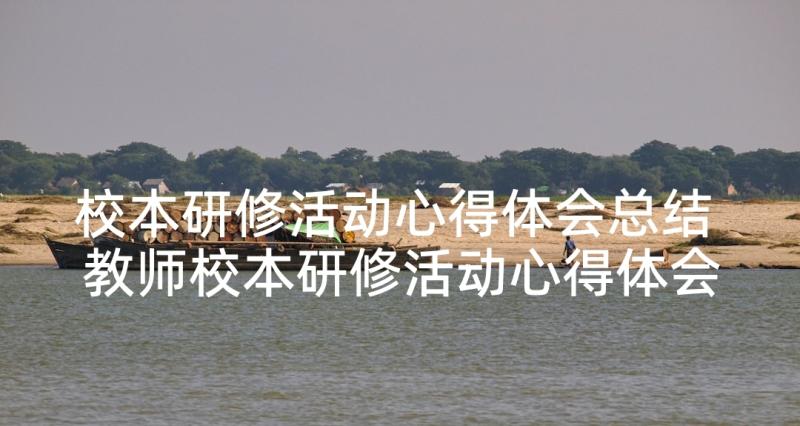 校本研修活动心得体会总结
教师校本研修活动心得体会